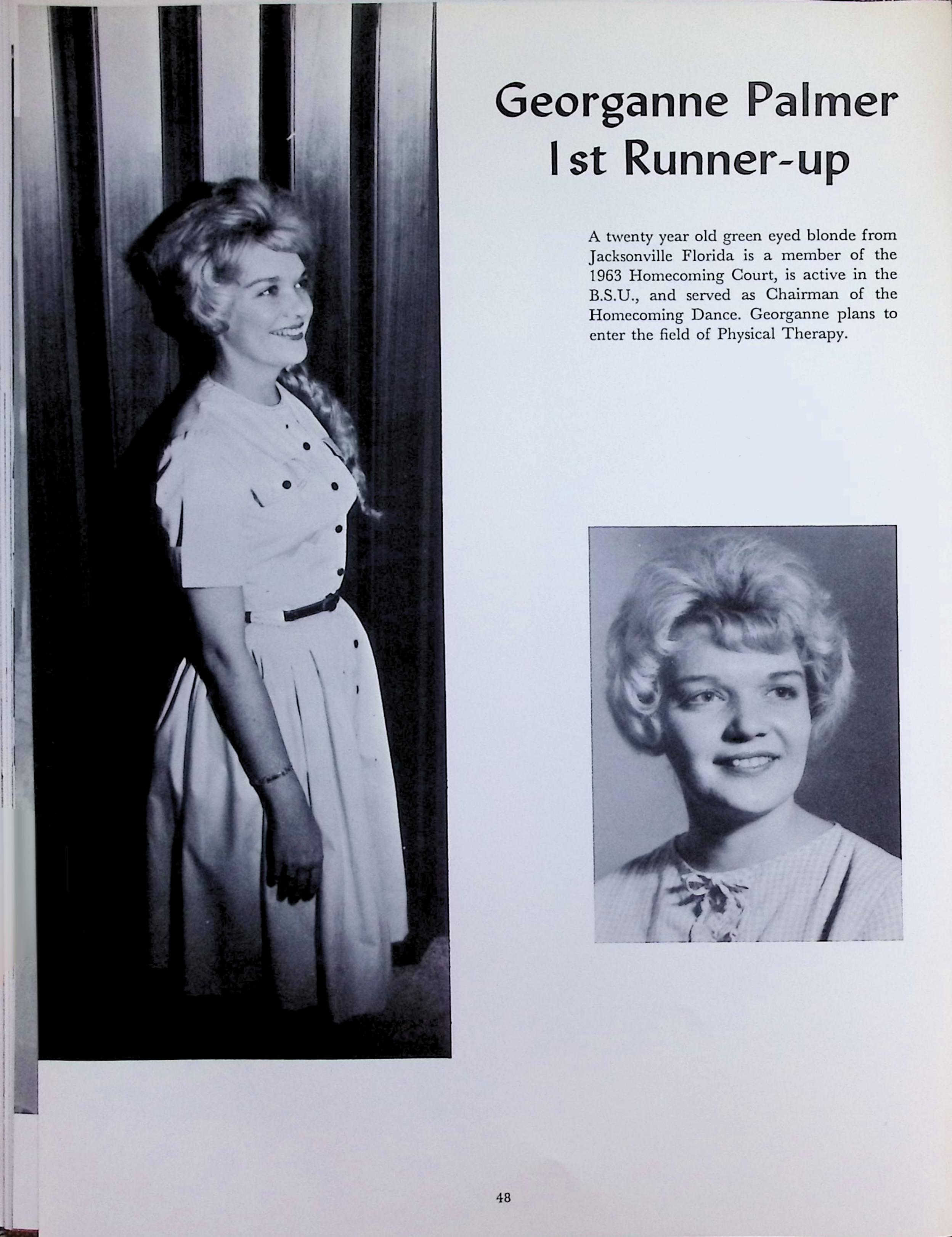 Georganne Palmer
1st Runner-up

A twenty year old green eyed blonde from Jacksonville Florida is a member of the 1963 Homecoming Court, is active in the B.S.U., and served as Chairman of the Homecoming Dance. Georganne plans to enter the field of Physical Therapy.

48